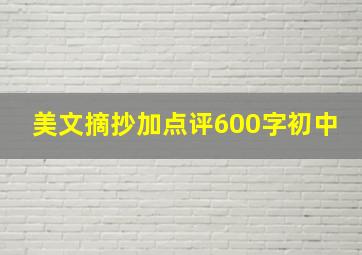 美文摘抄加点评600字初中